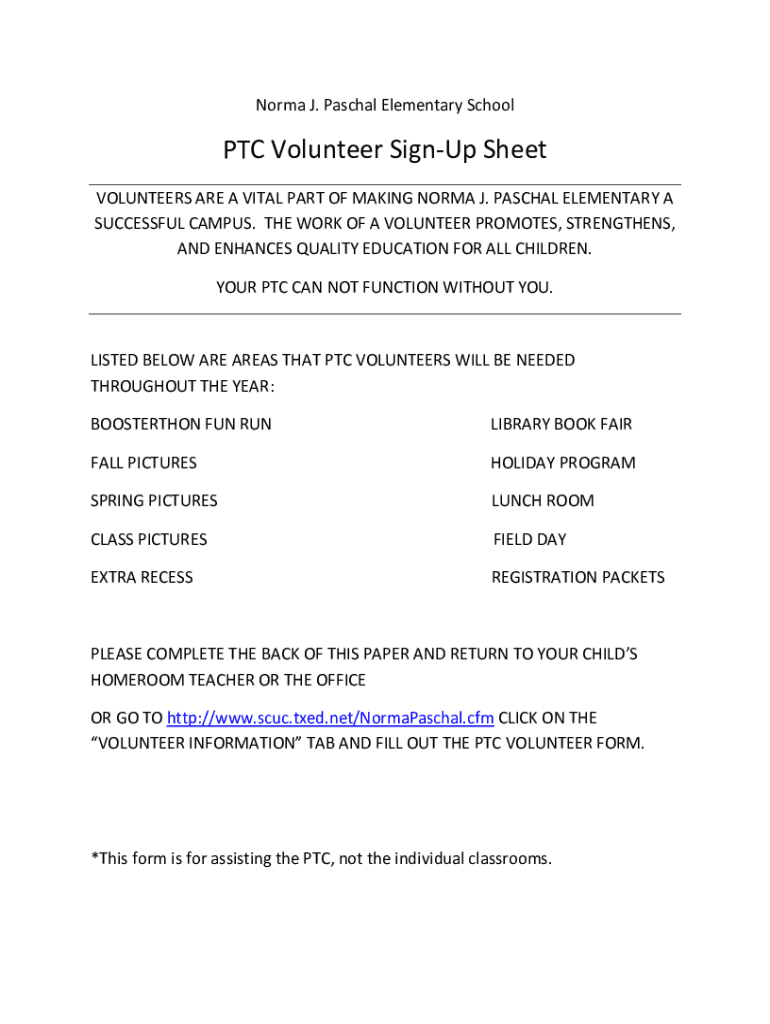 Norma J. Paschal Elementary School

PTC Volunteer Sign-Up Sheet

VOLUNTEERS ARE A VITAL PART OF MAKING NORMA J. PASCHAL ELEMENTARY A SUCCESSFUL CAMPUS. THE WORK OF A VOLUNTEER PROMOTES, STRENGTHENS, AND ENHANCES QUALITY EDUCATION FOR ALL CHILDREN.

YOUR PTC CAN NOT FUNCTION WITHOUT YOU.

LISTED BELOW ARE AREAS THAT PTC VOLUNTEERS WILL BE NEEDED THROUGHOUT THE YEAR:

BOOSTERTHON FUN RUN

FALL PICTURES

SPRING PICTURES

CLASS PICTURES

EXTRA RECESS

LIBRARY BOOK FAIR

HOLIDAY PROGRAM

LUNCH ROOM

FIELD DAY

REGISTRATION PACKETS

PLEASE COMPLETE THE BACK OF THIS PAPER AND RETURN TO YOUR CHILD'S HOMEROOM TEACHER OR THE OFFICE

OR GO TO http://www.scuc.txed.net/NormaPaschal.cfm CLICK ON THE "VOLUNTEER INFORMATION" TAB AND FILL OUT THE PTC VOLUNTEER FORM.

*This form is for assisting the PTC, not the individual classrooms.